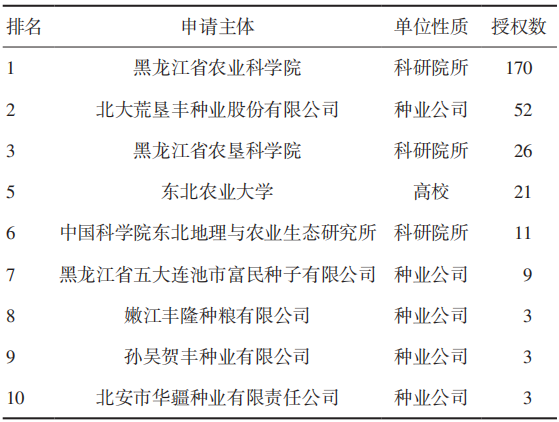 | 排名 | 申请主体 | 单位性质 | 授权数 |
|---|---|---|---|
| 1 | 黑龙江省农业科学院 | 科研院所 | 170 |
| 2 | 北大荒垦丰种业股份有限公司 | 种业公司 | 52 |
| 3 | 黑龙江省农垦科学院 | 科研院所 | 26 |
| 5 | 东北农业大学 | 高校 | 21 |
| 6 | 中国科学院东北地理与农业生态研究所 | 科研院所 | 11 |
| 7 | 黑龙江省五大连池市富民种子有限公司 | 种业公司 | 9 |
| 8 | 嫩江丰隆种粮有限公司 | 种业公司 | 3 |
| 9 | 孙吴贺丰种业有限公司 | 种业公司 | 3 |
| 10 | 北安市华疆种业有限责任公司 | 种业公司 | 3 |